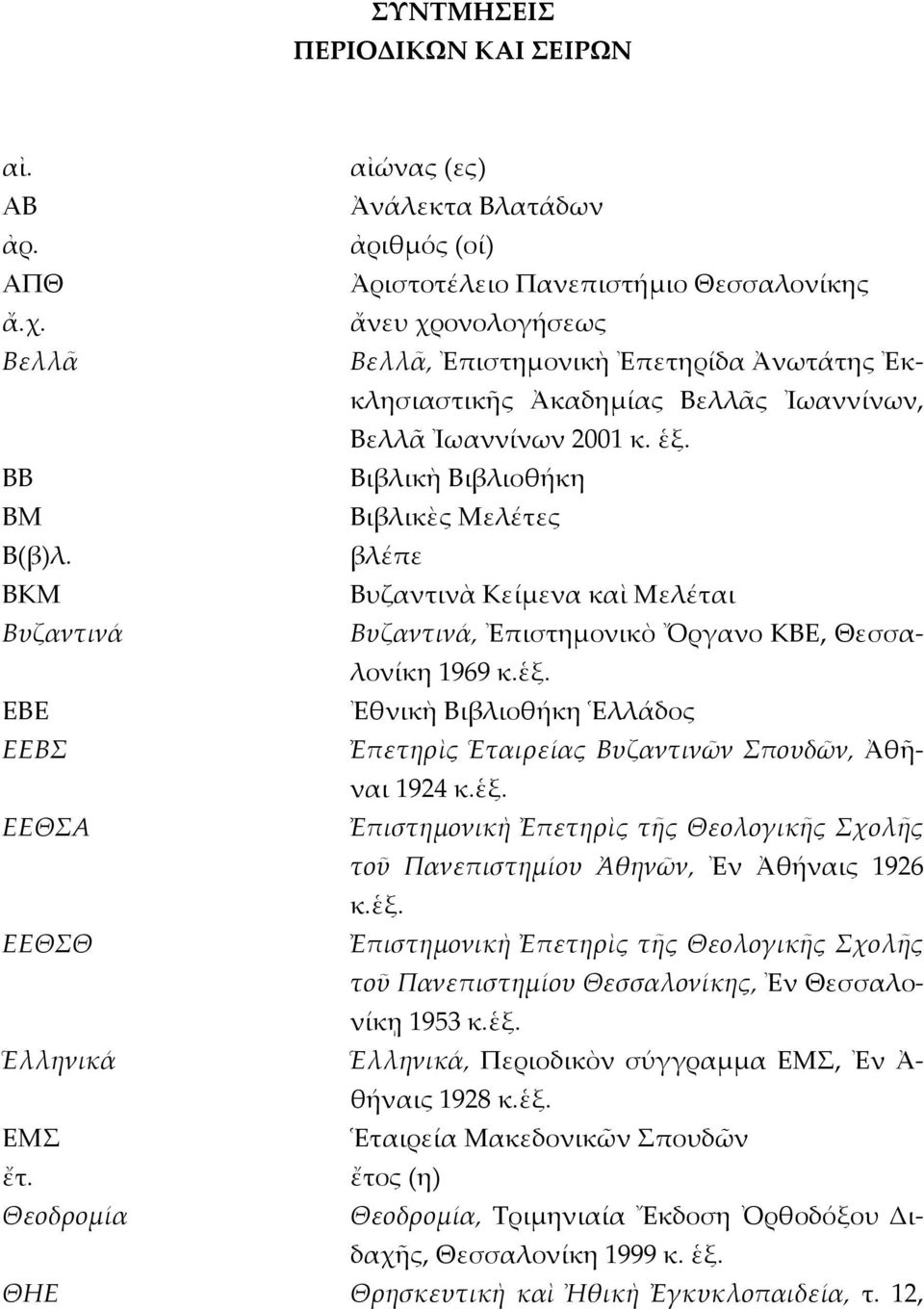 ΣΥΝΤΜΗΣΕΙΣ
ΠΕΡΙΟΔΙΚΩΝ ΚΑΙ ΣΕΙΡΩΝ

| | |
|---|---|
| αἰ. | αἰώνας (ες) |
| ΑΒ | Ἀνάλεκτα Βλατάδων |
| ἀρ. | ἀριθμός (οί) |
| ΑΠΘ | Ἀριστοτέλειο Πανεπιστήμιο Θεσσαλονίκης |
| ἄ.χ. | ἄνευ χρονολογήσεως |
| Βελλᾶ | Βελλᾶ, Ἐπιστημονικὴ Ἐπετηρίδα Ἀνωτάτης Ἐκκλησιαστικῆς Ἀκαδημίας Βελλᾶς Ἰωαννίνων, Βελλᾶ Ἰωαννίνων 2001 κ. ἑξ. |
| ΒΒ | Βιβλικὴ Βιβλιοθήκη |
| ΒΜ | Βιβλικὲς Μελέτες |
| Β(β)λ. | βλέπε |
| ΒΚΜ | Βυζαντινὰ Κείμενα καὶ Μελέται |
| Βυζαντινά | Βυζαντινά, Ἐπιστημονικὸ Ὄργανο ΚΒΕ, Θεσσαλονίκη 1969 κ.ἑξ. |
| ΕΒΕ | Ἐθνικὴ Βιβλιοθήκη Ἑλλάδος |
| ΕΕΒΣ | Ἐπετηρὶς Ἑταιρείας Βυζαντινῶν Σπουδῶν, Ἀθῆναι 1924 κ.ἑξ. |
| ΕΕΘΣΑ | Ἐπιστημονικὴ Ἐπετηρὶς τῆς Θεολογικῆς Σχολῆς τοῦ Πανεπιστημίου Ἀθηνῶν, Ἐν Ἀθήναις 1926 κ.ἑξ. |
| ΕΕΘΣΘ | Ἐπιστημονικὴ Ἐπετηρὶς τῆς Θεολογικῆς Σχολῆς τοῦ Πανεπιστημίου Θεσσαλονίκης, Ἐν Θεσσαλονίκῃ 1953 κ.ἑξ. |
| Ἑλληνικά | Ἑλληνικά, Περιοδικὸν σύγγραμμα ΕΜΣ, Ἐν Ἀθήναις 1928 κ.ἑξ. |
| ΕΜΣ | Ἑταιρεία Μακεδονικῶν Σπουδῶν |
| ἔτ. | ἔτος (η) |
| Θεοδρομία | Θεοδρομία, Τριμηνιαία Ἔκδοση Ὀρθοδόξου Διδαχῆς, Θεσσαλονίκη 1999 κ. ἑξ. |
| ΘΗΕ | Θρησκευτικὴ καὶ Ἠθικὴ Ἐγκυκλοπαιδεία, τ. 12, |